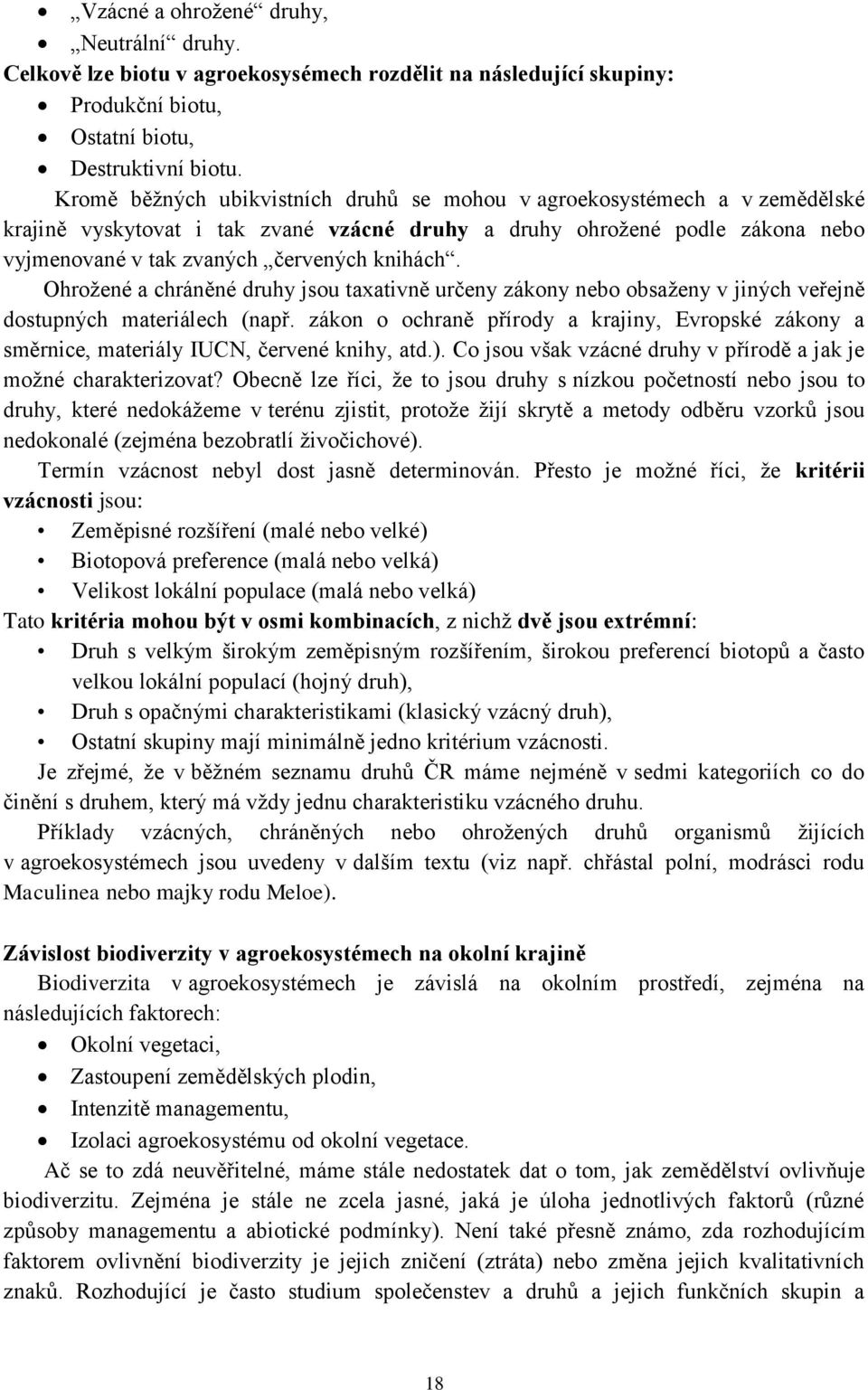 • „Vzácné a ohrožené“ druhy,
• „Neutrální“ druhy.
Celkově lze biotu v agroekosysémech rozdělit na následující skupiny:
• Produkční biotu,
• Ostatní biotu,
• Destruktivní biotu.

Kromě běžných ubikvistních druhů se mohou v agroekosystémech a v zemědělské krajině vyskytovat i tak zvané vzácné druhy a druhy ohrožené podle zákona nebo vyjmenované v tak zvaných „červených knihách“.

Ohrožené a chráněné druhy jsou taxativně určeny zákony nebo obsaženy v jiných veřejně dostupných materiálech (např. zákon o ochraně přírody a krajiny, Evropské zákony a směrnice, materiály IUCN, červené knihy, atd.). Co jsou však vzácné druhy v přírodě a jak je možné charakterizovat? Obecně lze říci, že to jsou druhy s nízkou početností nebo jsou to druhy, které nedokážeme v terénu zjistit, protože žijí skrytě a metody odběru vzorků jsou nedokonalé (zejména bezobratlí živočichové).

Termín vzácnost nebyl dost jasně determinován. Přesto je možné říci, že kritérii vzácnosti jsou:
• Zeměpisné rozšíření (malé nebo velké)
• Biotopová preference (malá nebo velká)
• Velikost lokální populace (malá nebo velká)
Tato kritéria mohou být v osmi kombinacích, z nichž dvě jsou extrémní:
• Druh s velkým širokým zeměpisným rozšířením, širokou preferencí biotopů a často velkou lokální populací (hojný druh),
• Druh s opačnými charakteristikami (klasický vzácný druh),
• Ostatní skupiny mají minimálně jedno kritérium vzácnosti.

Je zřejmé, že v běžném seznamu druhů ČR máme nejméně v sedmi kategoriích co do činění s druhem, který má vždy jednu charakteristiku vzácného druhu.

Příklady vzácných, chráněných nebo ohrožených druhů organismů žijících v agroekosystémech jsou uvedeny v dalším textu (viz např. chřástal polní, modrásci rodu Maculinea nebo majky rodu Meloe).

Závislost biodiverzity v agroekosystémech na okolní krajině

Biodiverzita v agroekosystémech je závislá na okolním prostředí, zejména na následujících faktorech:
• Okolní vegetaci,
• Zastoupení zemědělských plodin,
• Intenzitě managementu,
• Izolaci agroekosystému od okolní vegetace.

Ač se to zdá neuvěřitelné, máme stále nedostatek dat o tom, jak zemědělství ovlivňuje biodiverzitu. Zejména je stále ne zcela jasné, jaká je úloha jednotlivých faktorů (různé způsoby managementu a abiotické podmínky). Není také přesně známo, zda rozhodujícím faktorem ovlivnění biodiverzity je jejich zničení (ztráta) nebo změna jejich kvalitativních znaků. Rozhodující je často studium společenstev a druhů a jejich funkčních skupin a

18